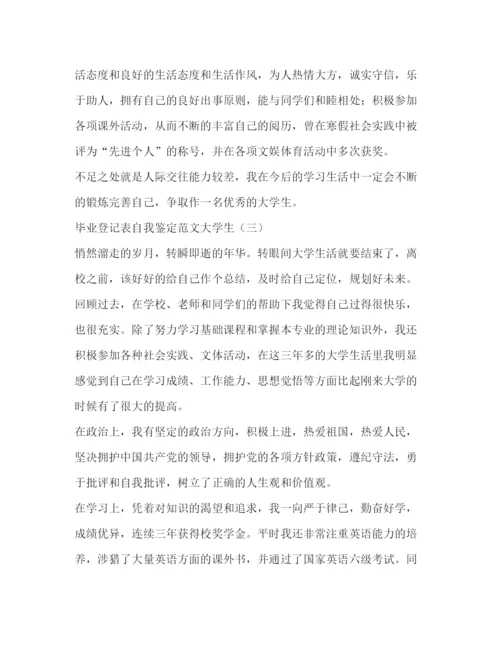 活态度和良好的生活态度和生活作风，为人热情大方，诚实守信，乐于助人，拥有自己的良好出事原则，能与同学们和睦相处；积极参加各项课外活动，从而不断的丰富自己的阅历，曾在寒假社会实践中被评为“先进个人”的称号，并在各项文娱体育活动中多次获奖。

不足之处就是人际交往能力较差，我在今后的学习生活中一定会不断的锻炼完善自己，争取作一名优秀的大学生。

毕业登记表自我鉴定范文大学生（三）

悄然溜走的岁月，转瞬即逝的年华。转眼间大学生活就要结束了，离校之前，该好好的给自己作个总结，及时给自己定位，规划好未来。回顾过去，在学校、老师和同学们的帮助下我觉得自己过得很快乐，也很充实。除了努力学习基础课程和掌握本专业的理论知识外，我还积极参加各种社会实践、文体活动，在这三年多的大学生活里我明显感觉到自己在学习成绩、工作能力、思想觉悟等方面比起刚来大学的时候有了很大的提高。

在政治上，我有坚定的政治方向，积极上进，热爱祖国，热爱人民，坚决拥护中国共产党的领导，拥护党的各项方针政策，遵纪守法，勇于批评和自我批评，树立了正确的人生观和价值观。

在学习上，凭着对知识的渴望和追求，我一向严于律己，勤奋好学，成绩优异，连续三年获得校奖学金。平时我还非常注重英语能力的培养，涉猎了大量英语方面的课外书，并通过了国家英语六级考试。同